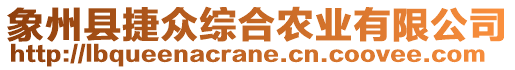 象州县捷众综合农业有限公司
http://lbqueenacrane.cn.coovee.com